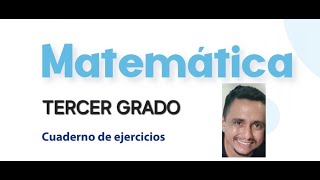 Matemática

TERCER GRADO

Cuaderno de ejercicios